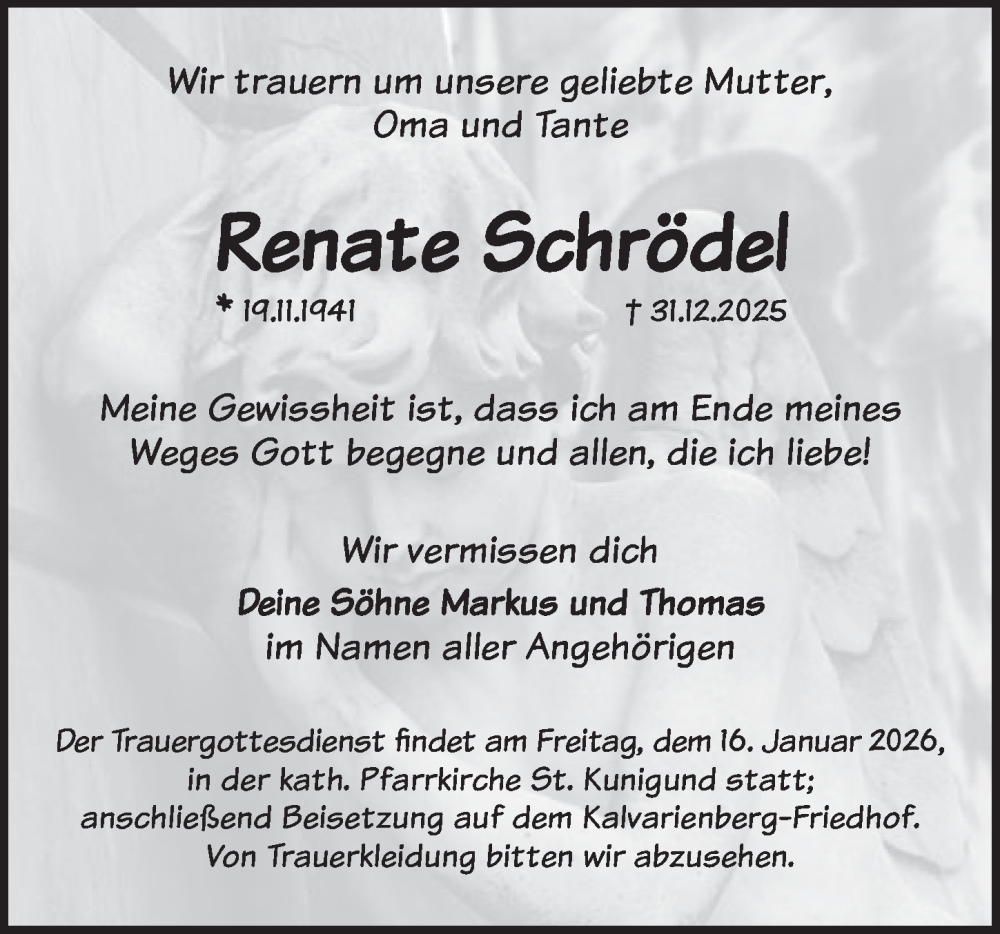 Wir trauern um unsere geliebte Mutter,
Oma und Tante

Renate Schrödel

* 19.11.1941 † 31.12.2025

Meine Gewissheit ist, dass ich am Ende meines Weges Gott begegne und allen, die ich liebe!

Wir vermissen dich

Deine Söhne Markus und Thomas
im Namen aller Angehörigen

Der Trauergottesdienst findet am Freitag, dem 16. Januar 2026, in der kath. Pfarrkirche St. Kunigund statt; anschließend Beisetzung auf dem Kalvarienberg-Friedhof. Von Trauerkleidung bitten wir abzusehen.